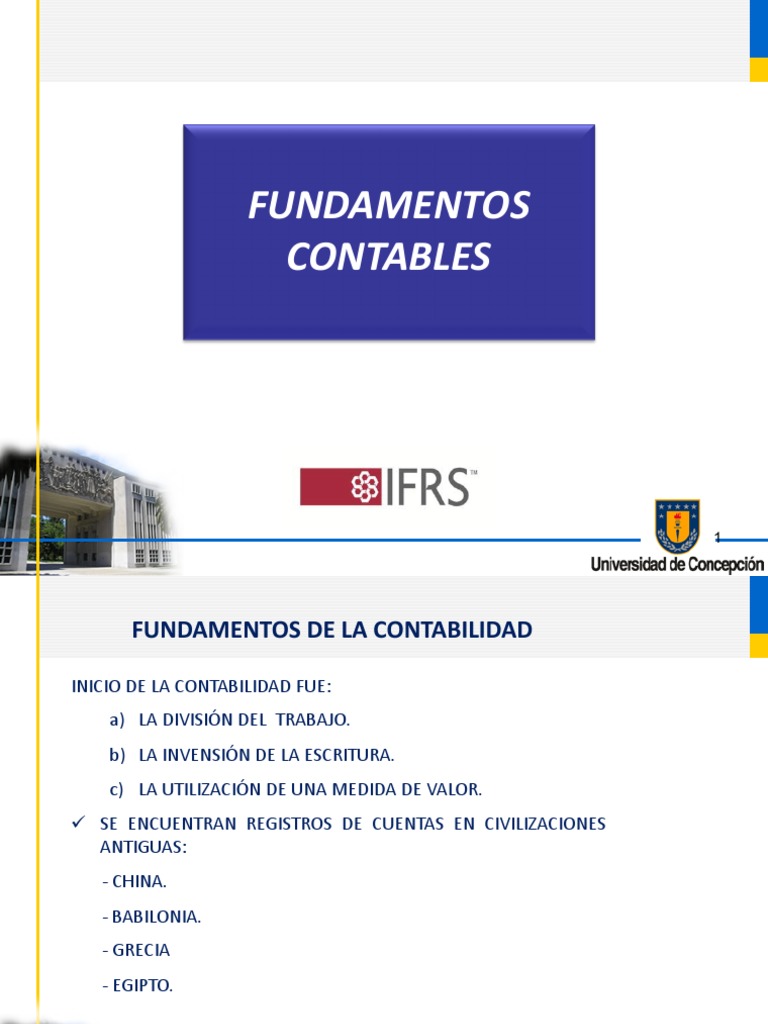 FUNDAMENTOS CONTABLES

IFRS™

1

Universidad de Concepción

FUNDAMENTOS DE LA CONTABILIDAD

INICIO DE LA CONTABILIDAD FUE:

a) LA DIVISIÓN DEL TRABAJO.

b) LA INVENSIÓN DE LA ESCRITURA.

c) LA UTILIZACIÓN DE UNA MEDIDA DE VALOR.

✓ SE ENCUENTRAN REGISTROS DE CUENTAS EN CIVILIZACIONES ANTIGUAS:

- CHINA.

- BABILONIA.

- GRECIA

- EGIPTO.